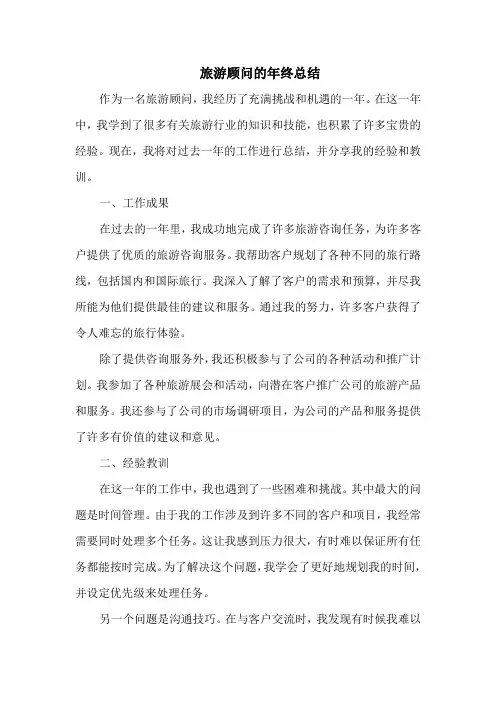 旅游顾问的年终总结

作为一名旅游顾问，我经历了充满挑战和机遇的一年。在这一年中，我学到了很多有关旅游行业的知识和技能，也积累了许多宝贵的经验。现在，我将对过去一年的工作进行总结，并分享我的经验和教训。

一、工作成果

在过去的一年里，我成功地完成了许多旅游咨询任务，为许多客户提供了优质的旅游咨询服务。我帮助客户规划了各种不同的旅行路线，包括国内和国际旅行。我深入了解了客户的需求和预算，并尽我所能为他们提供最佳的建议和服务。通过我的努力，许多客户获得了令人难忘的旅行体验。

除了提供咨询服务外，我还积极参与了公司的各种活动和推广计划。我参加了各种旅游展会和活动，向潜在客户推广公司的旅游产品和服务。我还参与了公司的市场调研项目，为公司的产品和服务提供了许多有价值的建议和意见。

二、经验教训

在这一年的工作中，我也遇到了一些困难和挑战。其中最大的问题是时间管理。由于我的工作涉及到许多不同的客户和项目，我经常需要同时处理多个任务。这让我感到压力很大，有时难以保证所有任务都能按时完成。为了解决这个问题，我学会了更好地规划我的时间，并设定优先级来处理任务。

另一个问题是沟通技巧。在与客户交流时，我发现有时候我难以